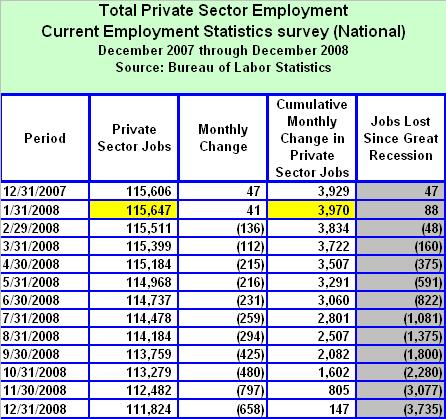 Total Private Sector Employment
Current Employment Statistics survey (National)
December 2007 through December 2008
Source: Bureau of Labor Statistics

| Period | Private Sector Jobs | Monthly Change | Cumulative Monthly Change in Private Sector Jobs | Jobs Lost Since Great Recession |
|---|---|---|---|---|
| 12/31/2007 | 115,606 | 47 | 3,929 | 47 |
| 1/31/2008 | 115,647 | 41 | 3,970 | 88 |
| 2/29/2008 | 115,511 | (136) | 3,834 | (48) |
| 3/31/2008 | 115,399 | (112) | 3,722 | (160) |
| 4/30/2008 | 115,184 | (215) | 3,507 | (375) |
| 5/31/2008 | 114,968 | (216) | 3,291 | (591) |
| 6/30/2008 | 114,737 | (231) | 3,060 | (822) |
| 7/31/2008 | 114,478 | (259) | 2,801 | (1,081) |
| 8/31/2008 | 114,184 | (294) | 2,507 | (1,375) |
| 9/30/2008 | 113,759 | (425) | 2,082 | (1,800) |
| 10/31/2008 | 113,279 | (480) | 1,602 | (2,280) |
| 11/30/2008 | 112,482 | (797) | 805 | (3,077) |
| 12/31/2008 | 111,824 | (658) | 147 | (3,735) |